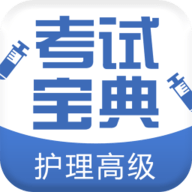 考试
宝典

护理高级